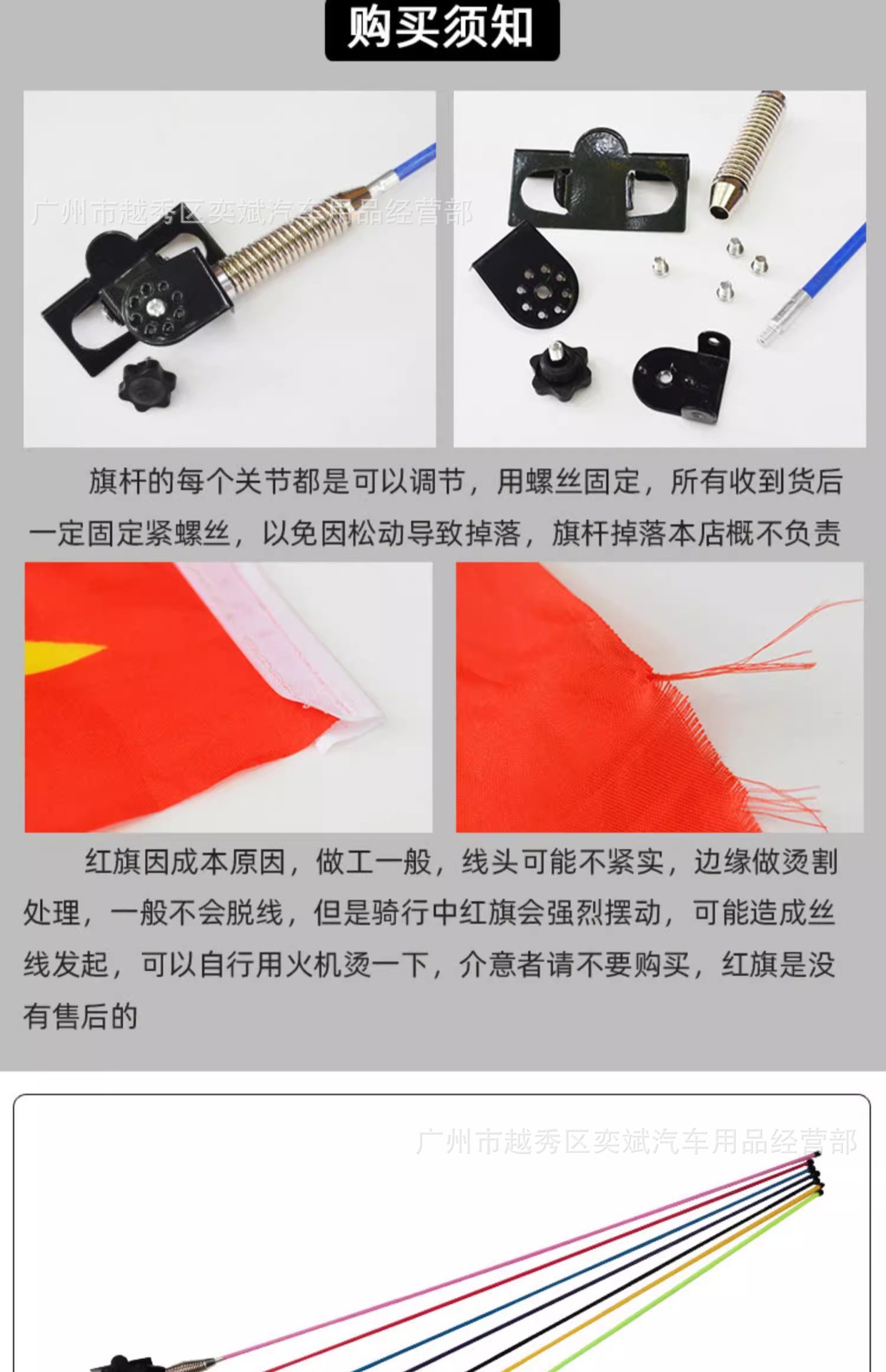 购买须知

旗杆的每个关节都是可以调节，用螺丝固定，所有收到货后一定固定紧螺丝，以免因松动导致掉落，旗杆掉落本店概不负责

红旗因成本原因，做工一般，线头可能不紧实，边缘做烫割处理，一般不会脱线，但是骑行中红旗会强烈摆动，可能造成丝线发起，可以自行用火机烫一下，介意者请不要购买，红旗是没有售后的

广州市越秀区奕斌汽车用品经营部